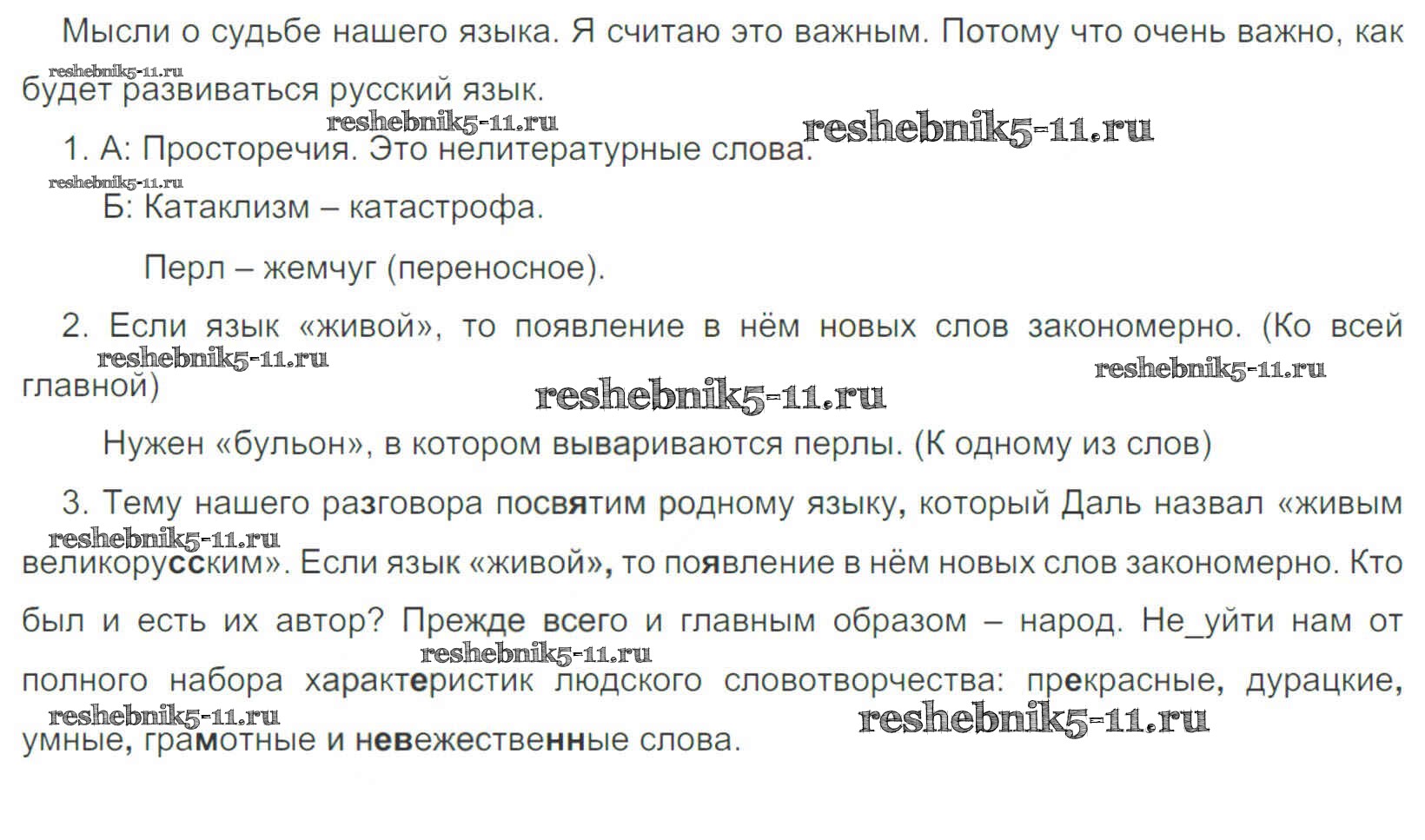 Мысли о судьбе нашего языка. Я считаю это важным. Потому что очень важно, как будет развиваться русский язык.

reshebnik5-11.ru

reshebnik5-11.ru reshebnik5-11.ru

1. А: Просторечия. Это нелитературные слова.

reshebnik5-11.ru

Б: Катаклизм – катастрофа.

Перл – жемчуг (переносное).

2. Если язык «живой», то появление в нём новых слов закономерно. (Ко всей главной)

reshebnik5-11.ru reshebnik5-11.ru reshebnik5-11.ru

Нужен «бульон», в котором вывариваются перлы. (К одному из слов)

3. Тему нашего разговора посвятим родному языку, который Даль назвал «живым великорусским». Если язык «живой», то появление в нём новых слов закономерно. Кто был и есть их автор? Прежде всего и главным образом – народ. Не_уйти нам от полного набора характеристик людского словотворчества: прекрасные, дурацкие, умные, грамотные и невежественные слова.

reshebnik5-11.ru reshebnik5-11.ru reshebnik5-11.ru reshebnik5-11.ru